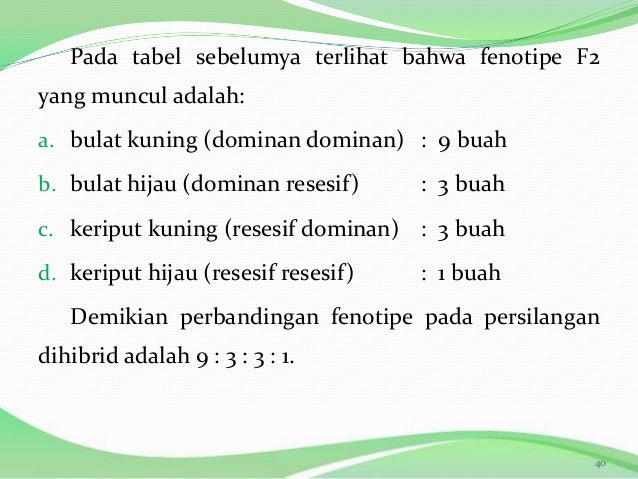 Pada tabel sebelumya terlihat bahwa fenotipe F2 yang muncul adalah:

a. bulat kuning (dominan dominan) : 9 buah

b. bulat hijau (dominan resesif) : 3 buah

c. keriput kuning (resesif dominan) : 3 buah

d. keriput hijau (resesif resesif) : 1 buah

Demikian perbandingan fenotipe pada persilangan dihibrid adalah 9 : 3 : 3 : 1.

40